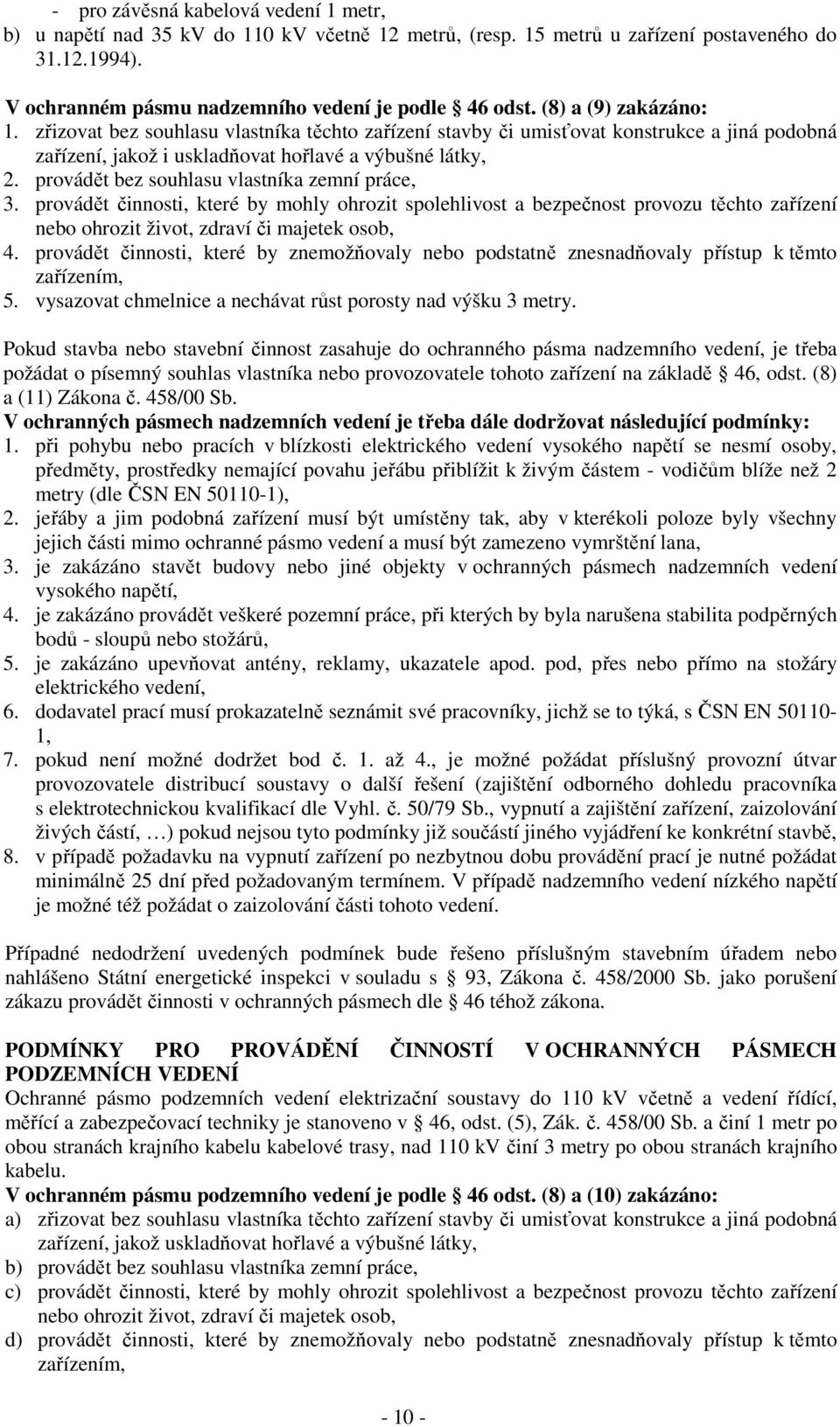 - pro závěsná kabelová vedení 1 metr,
b) u napětí nad 35 kV do 110 kV včetně 12 metrů, (resp. 15 metrů u zařízení postaveného do 31.12.1994).

V ochranném pásmu nadzemního vedení je podle § 46 odst. (8) a (9) zakázáno:
1. zřizovat bez souhlasu vlastníka těchto zařízení stavby či umisťovat konstrukce a jiná podobná zařízení, jakož i uskladňovat hořlavé a výbušné látky,
2. provádět bez souhlasu vlastníka zemní práce,
3. provádět činnosti, které by mohly ohrozit spolehlivost a bezpečnost provozu těchto zařízení nebo ohrozit život, zdraví či majetek osob,
4. provádět činnosti, které by znemožňovaly nebo podstatně znesnadňovaly přístup k těmto zařízením,
5. vysazovat chmelnice a nechávat růst porosty nad výšku 3 metry.

Pokud stavba nebo stavební činnost zasahuje do ochranného pásma nadzemního vedení, je třeba požádat o písemný souhlas vlastníka nebo provozovatele tohoto zařízení na základě § 46, odst. (8) a (11) Zákona č. 458/00 Sb.
V ochranných pásmech nadzemních vedení je třeba dále dodržovat následující podmínky:
1. při pohybu nebo pracích v blízkosti elektrického vedení vysokého napětí se nesmí osoby, předměty, prostředky nemající povahu jeřábu přiblížit k živým částem - vodičům blíže než 2 metry (dle ČSN EN 50110-1),
2. jeřáby a jim podobná zařízení musí být umístěny tak, aby v kterékoli poloze byly všechny jejich části mimo ochranné pásmo vedení a musí být zamezeno vymrštění lana,
3. je zakázáno stavět budovy nebo jiné objekty v ochranných pásmech nadzemních vedení vysokého napětí,
4. je zakázáno provádět veškeré pozemní práce, při kterých by byla narušena stabilita podpěrných bodů - sloupů nebo stožárů,
5. je zakázáno upevňovat antény, reklamy, ukazatele apod. pod, přes nebo přímo na stožáry elektrického vedení,
6. dodavatel prací musí prokazatelně seznámit své pracovníky, jichž se to týká, s ČSN EN 50110-1,
7. pokud není možné dodržet bod č. 1. až 4., je možné požádat příslušný provozní útvar provozovatele distribucí soustavy o další řešení (zajištění odborného dohledu pracovníka s elektrotechnickou kvalifikací dle Vyhl. č. 50/79 Sb., vypnutí a zajištění zařízení, zaizolování živých částí, …) pokud nejsou tyto podmínky již součástí jiného vyjádření ke konkrétní stavbě,
8. v případě požadavku na vypnutí zařízení po nezbytnou dobu provádění prací je nutné požádat minimálně 25 dní před požadovaným termínem. V případě nadzemního vedení nízkého napětí je možné též požádat o zaizolování části tohoto vedení.

Případné nedodržení uvedených podmínek bude řešeno příslušným stavebním úřadem nebo nahlášeno Státní energetické inspekci v souladu s § 93, Zákona č. 458/2000 Sb. jako porušení zákazu provádět činnosti v ochranných pásmech dle § 46 téhož zákona.

PODMÍNKY PRO PROVÁDĚNÍ ČINNOSTÍ V OCHRANNÝCH PÁSMECH PODZEMNÍCH VEDENÍ
Ochranné pásmo podzemních vedení elektrizační soustavy do 110 kV včetně a vedení řídící, měřící a zabezpečovací techniky je stanoveno v § 46, odst. (5), Zák. č. 458/00 Sb. a činí 1 metr po obou stranách krajního kabelu kabelové trasy, nad 110 kV činí 3 metry po obou stranách krajního kabelu.
V ochranném pásmu podzemního vedení je podle § 46 odst. (8) a (10) zakázáno:
a) zřizovat bez souhlasu vlastníka těchto zařízení stavby či umisťovat konstrukce a jiná podobná zařízení, jakož uskladňovat hořlavé a výbušné látky,
b) provádět bez souhlasu vlastníka zemní práce,
c) provádět činnosti, které by mohly ohrozit spolehlivost a bezpečnost provozu těchto zařízení nebo ohrozit život, zdraví či majetek osob,
d) provádět činnosti, které by znemožňovaly nebo podstatně znesnadňovaly přístup k těmto zařízením,

- 10 -